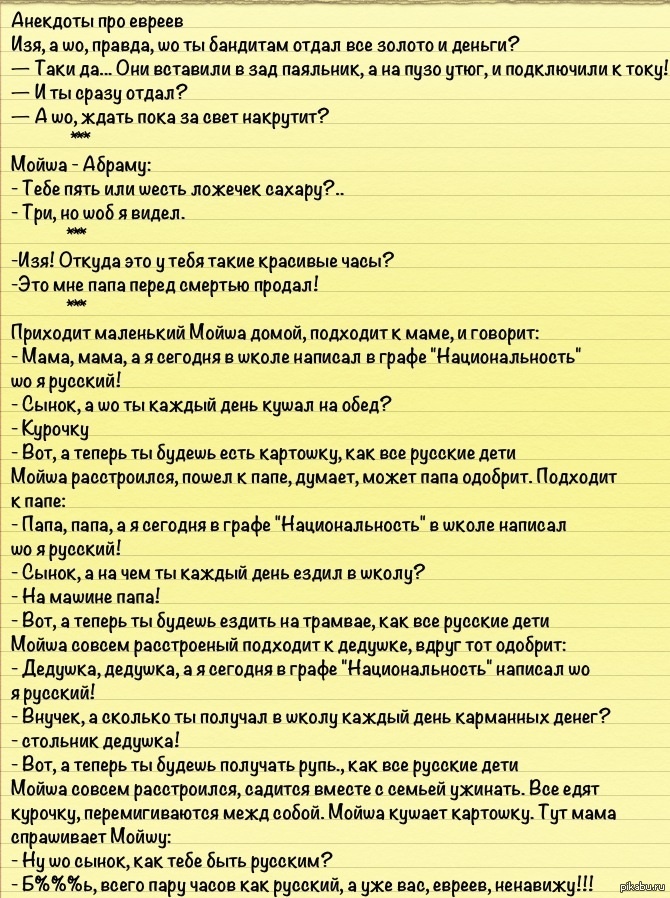 Анекдоты про евреев
Изя, а шо, правда, шо ты бандитам отдал все золото и деньги?
— Таки да... Они вставили в зад паяльник, а на пузо утюг, и подключили к току!
— И ты сразу отдал?
— А шо, ждать пока за свет накрутит?
***
Мойша - Абраму:
- Тебе пять или шесть ложечек сахару?..
- Три, но шоб я видел.
***
-Изя! Откуда это у тебя такие красивые часы?
-Это мне папа перед смертью продал!
***
Приходит маленький Мойша домой, подходит к маме, и говорит:
- Мама, мама, а я сегодня в школе написал в графе "Национальность" шо я русский!
- Сынок, а шо ты каждый день кушал на обед?
- Курочку
- Вот, а теперь ты будешь есть картошку, как все русские дети
Мойша расстроился, пошел к папе, думает, может папа одобрит. Подходит к папе:
- Папа, папа, а я сегодня в графе "Национальность" в школе написал шо я русский!
- Сынок, а на чем ты каждый день ездил в школу?
- На машине папа!
- Вот, а теперь ты будешь ездить на трамвае, как все русские дети
Мойша совсем расстроеный подходит к дедушке, вдруг тот одобрит:
- Дедушка, дедушка, а я сегодня в графе "Национальность" написал шо я русский!
- Внучек, а сколько ты получал в школу каждый день карманных денег?
- стольник дедушка!
- Вот, а теперь ты будешь получать рупь., как все русские дети
Мойша совсем расстроился, садится вместе с семьей ужинать. Все едят курочку, перемигиваются межд собой. Мойша кушает картошку. Тут мама спрашивает Мойшу:
- Ну шо сынок, как тебе быть русским?
- Б%%%ь, всего пару часов как русский, а уже вас, евреев, ненавижу!!!
pikabu.ru